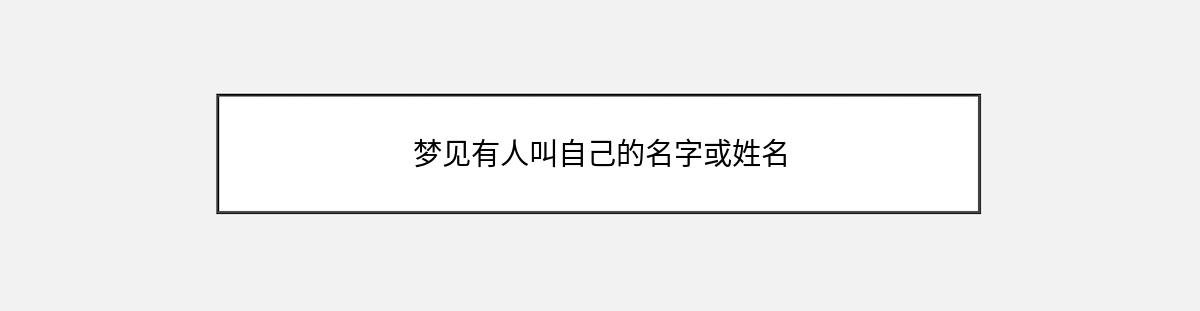 梦见有人叫自己的名字或姓名